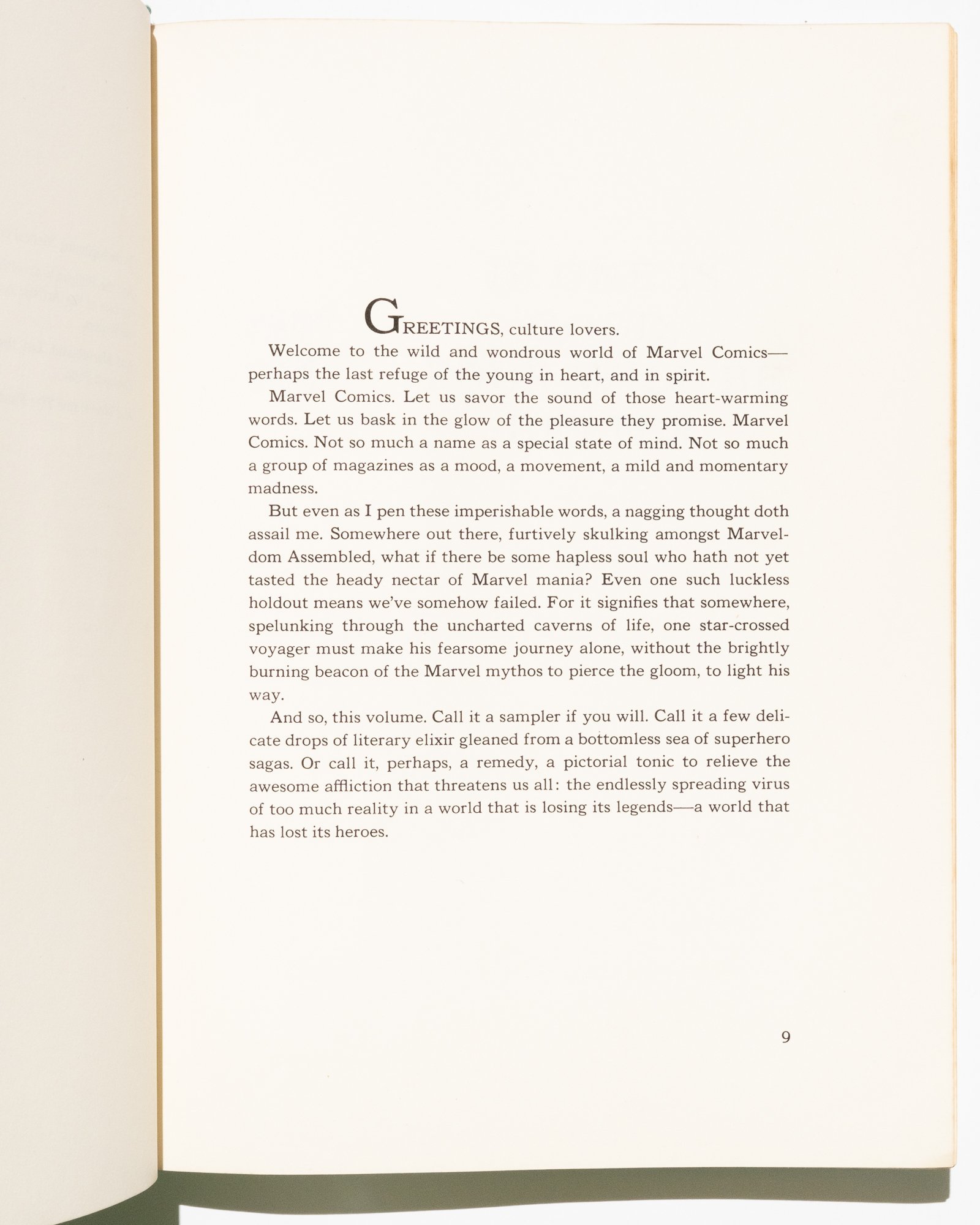 GREETINGS, culture lovers.

Welcome to the wild and wondrous world of Marvel Comics—perhaps the last refuge of the young in heart, and in spirit.

Marvel Comics. Let us savor the sound of those heart-warming words. Let us bask in the glow of the pleasure they promise. Marvel Comics. Not so much a name as a special state of mind. Not so much a group of magazines as a mood, a movement, a mild and momentary madness.

But even as I pen these imperishable words, a nagging thought doth assail me. Somewhere out there, furtively skulking amongst Marveldom Assembled, what if there be some hapless soul who hath not yet tasted the heady nectar of Marvel mania? Even one such luckless holdout means we've somehow failed. For it signifies that somewhere, spelunking through the uncharted caverns of life, one star-crossed voyager must make his fearsome journey alone, without the brightly burning beacon of the Marvel mythos to pierce the gloom, to light his way.

And so, this volume. Call it a sampler if you will. Call it a few delicate drops of literary elixir gleaned from a bottomless sea of superhero sagas. Or call it, perhaps, a remedy, a pictorial tonic to relieve the awesome affliction that threatens us all: the endlessly spreading virus of too much reality in a world that is losing its legends—a world that has lost its heroes.

9